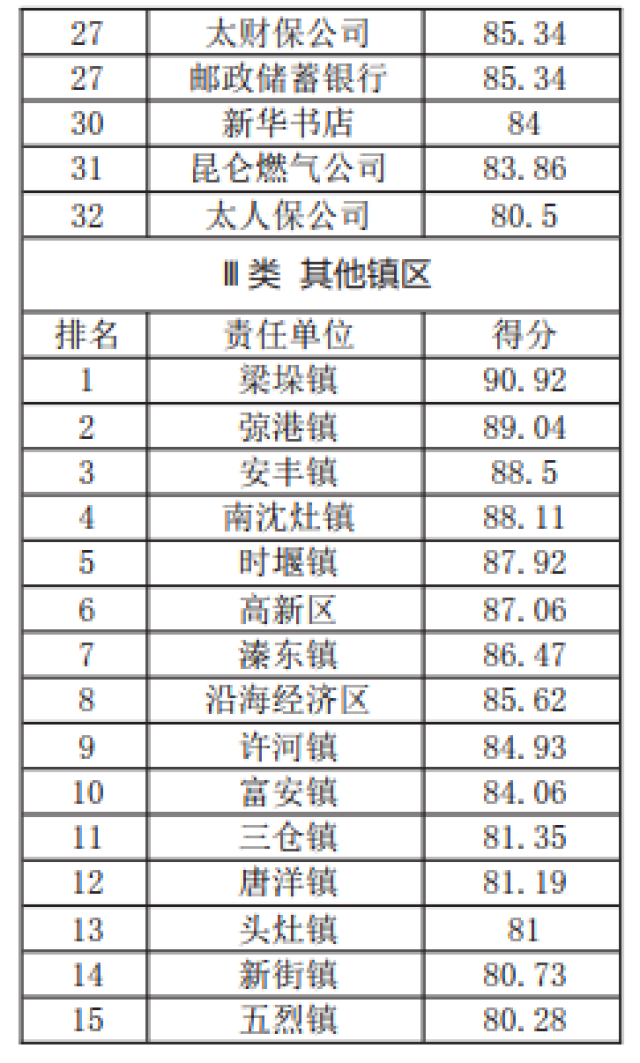 | 27 | 太财保公司 | 85.34 |
|---|---|---|
| 27 | 邮政储蓄银行 | 85.34 |
| 30 | 新华书店 | 84 |
| 31 | 昆仑燃气公司 | 83.86 |
| 32 | 太人保公司 | 80.5 |
| Ⅲ类 其他镇区 | | |
| 排名 | 责任单位 | 得分 |
| 1 | 梁垛镇 | 90.92 |
| 2 | 弶港镇 | 89.04 |
| 3 | 安丰镇 | 88.5 |
| 4 | 南沈灶镇 | 88.11 |
| 5 | 时堰镇 | 87.92 |
| 6 | 高新区 | 87.06 |
| 7 | 溱东镇 | 86.47 |
| 8 | 沿海经济区 | 85.62 |
| 9 | 许河镇 | 84.93 |
| 10 | 富安镇 | 84.06 |
| 11 | 三仓镇 | 81.35 |
| 12 | 唐洋镇 | 81.19 |
| 13 | 头灶镇 | 81 |
| 14 | 新街镇 | 80.73 |
| 15 | 五烈镇 | 80.28 |